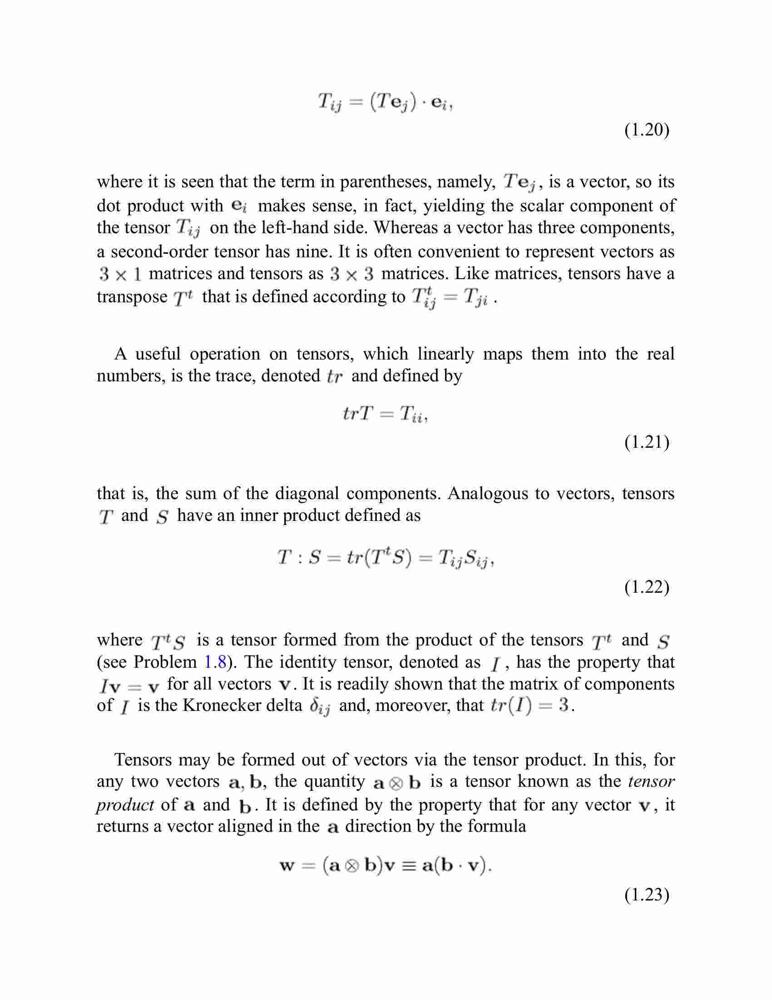 $T_{ij} = (T\mathbf{e}_j) \cdot \mathbf{e}_i,$

(1.20)

where it is seen that the term in parentheses, namely, $T\mathbf{e}_j$, is a vector, so its dot product with $\mathbf{e}_i$ makes sense, in fact, yielding the scalar component of the tensor $T_{ij}$ on the left-hand side. Whereas a vector has three components, a second-order tensor has nine. It is often convenient to represent vectors as $3 \times 1$ matrices and tensors as $3 \times 3$ matrices. Like matrices, tensors have a transpose $T^t$ that is defined according to $T^t_{ij} = T_{ji}$.

A useful operation on tensors, which linearly maps them into the real numbers, is the trace, denoted $tr$ and defined by

$trT = T_{ii},$

(1.21)

that is, the sum of the diagonal components. Analogous to vectors, tensors $T$ and $S$ have an inner product defined as

$T : S = tr(T^t S) = T_{ij}S_{ij},$

(1.22)

where $T^t S$ is a tensor formed from the product of the tensors $T^t$ and $S$ (see Problem 1.8). The identity tensor, denoted as $I$, has the property that $I\mathbf{v} = \mathbf{v}$ for all vectors $\mathbf{v}$. It is readily shown that the matrix of components of $I$ is the Kronecker delta $\delta_{ij}$ and, moreover, that $tr(I) = 3$.

Tensors may be formed out of vectors via the tensor product. In this, for any two vectors $\mathbf{a}, \mathbf{b}$, the quantity $\mathbf{a} \otimes \mathbf{b}$ is a tensor known as the tensor product of $\mathbf{a}$ and $\mathbf{b}$. It is defined by the property that for any vector $\mathbf{v}$, it returns a vector aligned in the $\mathbf{a}$ direction by the formula

$\mathbf{w} = (\mathbf{a} \otimes \mathbf{b})\mathbf{v} \equiv \mathbf{a}(\mathbf{b} \cdot \mathbf{v}).$

(1.23)